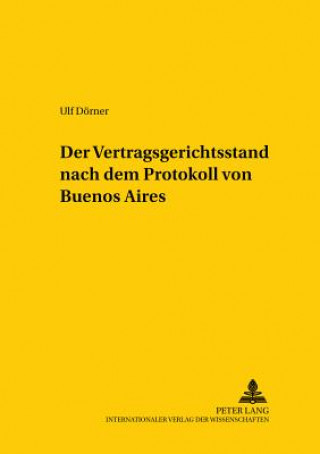 Ulf Dörner

Der Vertragsgerichtsstand nach dem Protokoll von Buenos Aires

PETER LANG
INTERNATIONALER VERLAG DER WISSENSCHAFTEN